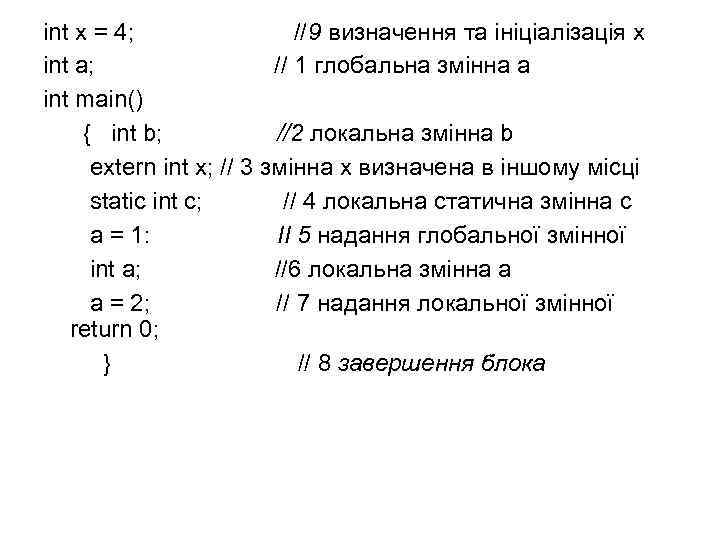 int x = 4;                    //9 визначення та ініціалізація x
int a;                        // 1 глобальна змінна a
int main()
    {   int b;                //2 локальна змінна b
      extern int x; // 3 змінна x визначена в іншому місці
      static int c;           // 4 локальна статична змінна c
      a = 1:                  // 5 надання глобальної змінної
      int a;                  //6 локальна змінна a
      a = 2;                  // 7 надання локальної змінної
   return 0;
     }                        // 8 завершення блока